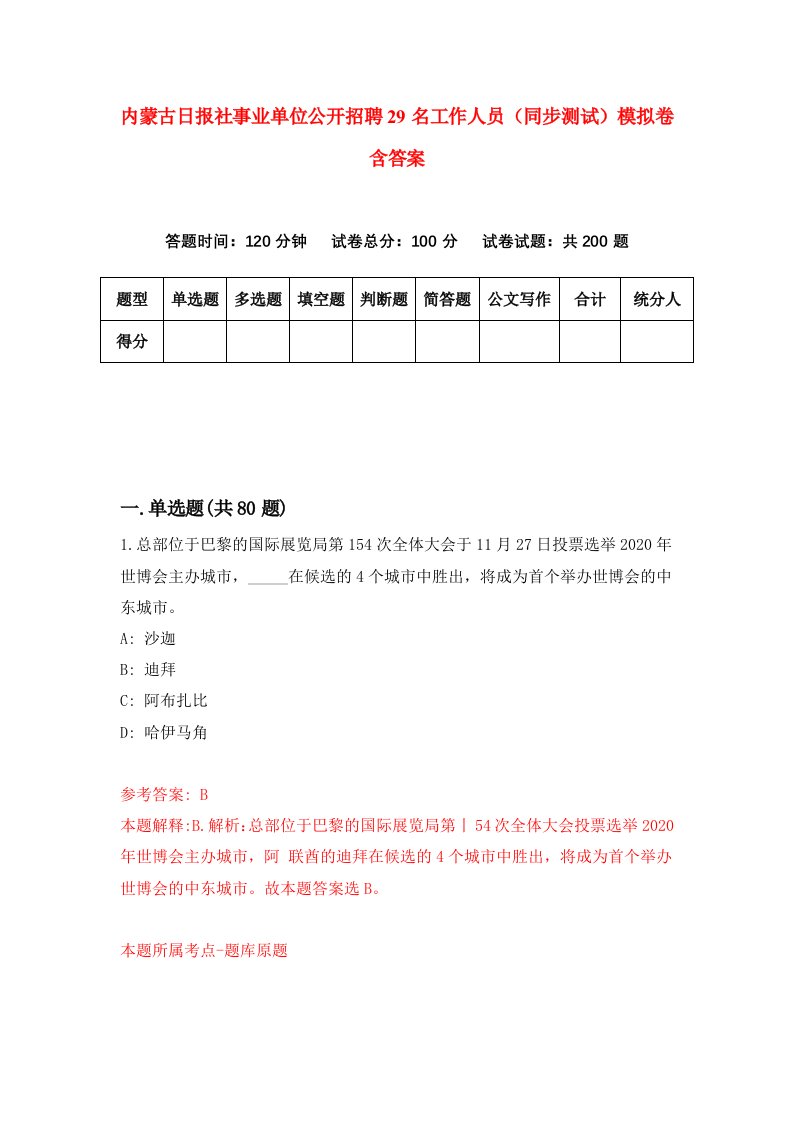 内蒙古日报社事业单位公开招聘29名工作人员（同步测试）模拟卷含答案

答题时间：120分钟　试卷总分：100分　试卷试题：共200题

| 题型 | 单选题 | 多选题 | 填空题 | 判断题 | 简答题 | 公文写作 | 合计 | 统分人 |
|---|---|---|---|---|---|---|---|---|
| 得分 | | | | | | | | |

一.单选题(共80题)

1.总部位于巴黎的国际展览局第154次全体大会于11月27日投票选举2020年世博会主办城市，_____在候选的4个城市中胜出，将成为首个举办世博会的中东城市。
A: 沙迦
B: 迪拜
C: 阿布扎比
D: 哈伊马角

参考答案: B
本题解释:B.解析:总部位于巴黎的国际展览局第丨54次全体大会投票选举2020年世博会主办城市，阿 联酋的迪拜在候选的4个城市中胜出，将成为首个举办世博会的中东城市。故本题答案选B。

本题所属考点-题库原题